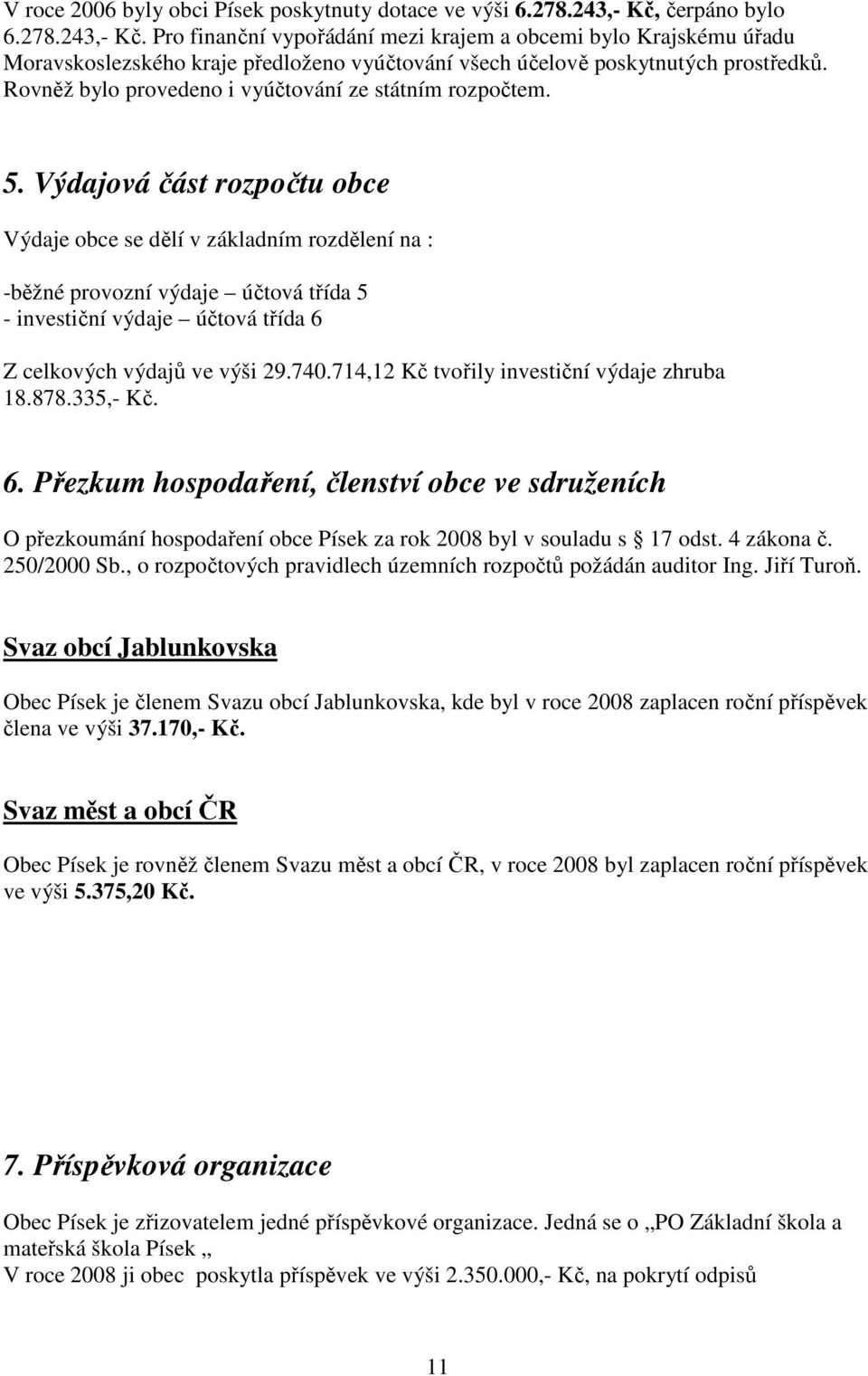 V roce 2006 byly obci Písek poskytnuty dotace ve výši 6.278.243,- Kč, čerpáno bylo 6.278.243,- Kč. Pro finanční vypořádání mezi krajem a obcemi bylo Krajskému úřadu Moravskoslezského kraje předloženo vyúčtování všech účelově poskytnutých prostředků. Rovněž bylo provedeno i vyúčtování ze státním rozpočtem.

5. Výdajová část rozpočtu obce

Výdaje obce se dělí v základním rozdělení na :

-běžné provozní výdaje – účtová třída 5
- investiční výdaje – účtová třída 6

Z celkových výdajů ve výši 29.740.714,12 Kč tvořily investiční výdaje zhruba 18.878.335,- Kč.

6. Přezkum hospodaření, členství obce ve sdruženích

O přezkoumání hospodaření obce Písek za rok 2008 byl v souladu s 17 odst. 4 zákona č. 250/2000 Sb., o rozpočtových pravidlech územních rozpočtů požádán auditor Ing. Jiří Turoň.

Svaz obcí Jablunkovska

Obec Písek je členem Svazu obcí Jablunkovska, kde byl v roce 2008 zaplacen roční příspěvek člena ve výši 37.170,- Kč.

Svaz měst a obcí ČR

Obec Písek je rovněž členem Svazu měst a obcí ČR, v roce 2008 byl zaplacen roční příspěvek ve výši 5.375,20 Kč.

7. Příspěvková organizace

Obec Písek je zřizovatelem jedné příspěvkové organizace. Jedná se o „PO Základní škola a mateřská škola Písek „
V roce 2008 ji obec poskytla příspěvek ve výši 2.350.000,- Kč, na pokrytí odpisů

11